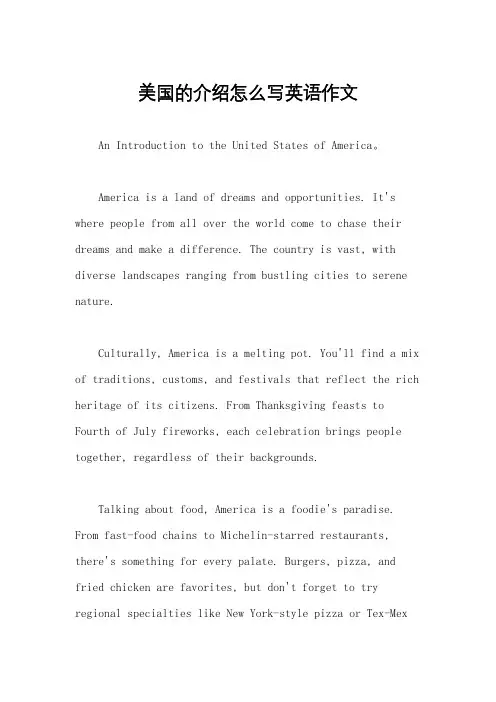 美国的介绍怎么写英语作文

An Introduction to the United States of America。

America is a land of dreams and opportunities. It's where people from all over the world come to chase their dreams and make a difference. The country is vast, with diverse landscapes ranging from bustling cities to serene nature.

Culturally, America is a melting pot. You'll find a mix of traditions, customs, and festivals that reflect the rich heritage of its citizens. From Thanksgiving feasts to Fourth of July fireworks, each celebration brings people together, regardless of their backgrounds.

Talking about food, America is a foodie's paradise. From fast-food chains to Michelin-starred restaurants, there's something for every palate. Burgers, pizza, and fried chicken are favorites, but don't forget to try regional specialties like New York-style pizza or Tex-Mex